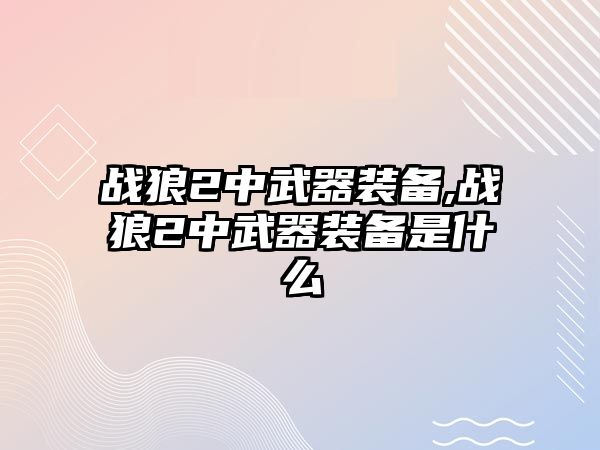 战狼2中武器装备,战狼2中武器装备是什么